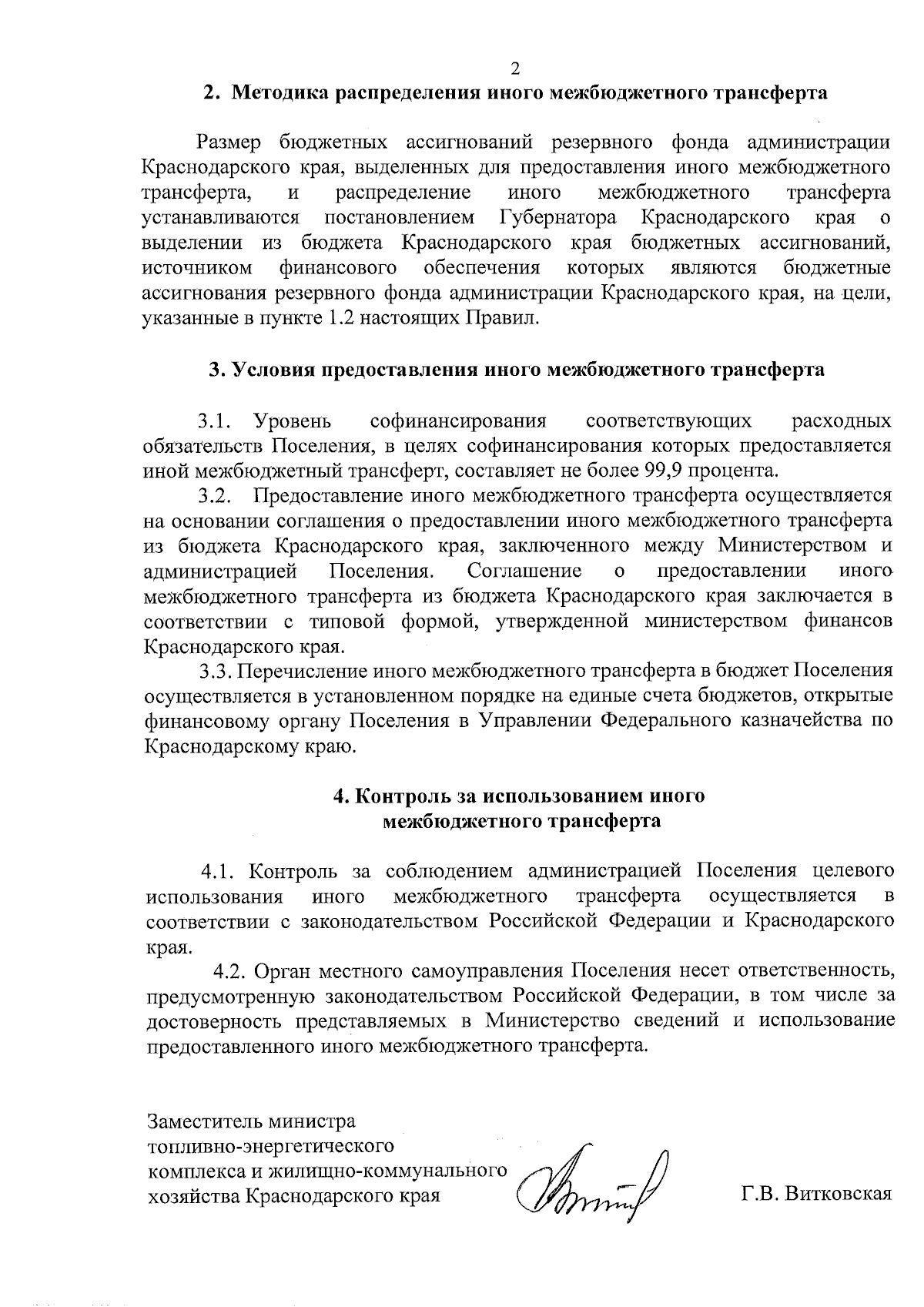 2

2. Методика распределения иного межбюджетного трансферта

Размер бюджетных ассигнований резервного фонда администрации Краснодарского края, выделенных для предоставления иного межбюджетного трансферта, и распределение иного межбюджетного трансферта устанавливаются постановлением Губернатора Краснодарского края о выделении из бюджета Краснодарского края бюджетных ассигнований, источником финансового обеспечения которых являются бюджетные ассигнования резервного фонда администрации Краснодарского края, на цели, указанные в пункте 1.2 настоящих Правил.

3. Условия предоставления иного межбюджетного трансферта

3.1. Уровень софинансирования соответствующих расходных обязательств Поселения, в целях софинансирования которых предоставляется иной межбюджетный трансферт, составляет не более 99,9 процента.

3.2. Предоставление иного межбюджетного трансферта осуществляется на основании соглашения о предоставлении иного межбюджетного трансферта из бюджета Краснодарского края, заключенного между Министерством и администрацией Поселения. Соглашение о предоставлении иного межбюджетного трансферта из бюджета Краснодарского края заключается в соответствии с типовой формой, утвержденной министерством финансов Краснодарского края.

3.3. Перечисление иного межбюджетного трансферта в бюджет Поселения осуществляется в установленном порядке на единые счета бюджетов, открытые финансовому органу Поселения в Управлении Федерального казначейства по Краснодарскому краю.

4. Контроль за использованием иного межбюджетного трансферта

4.1. Контроль за соблюдением администрацией Поселения целевого использования иного межбюджетного трансферта осуществляется в соответствии с законодательством Российской Федерации и Краснодарского края.

4.2. Орган местного самоуправления Поселения несет ответственность, предусмотренную законодательством Российской Федерации, в том числе за достоверность представляемых в Министерство сведений и использование предоставленного иного межбюджетного трансферта.

Заместитель министра топливно-энергетического комплекса и жилищно-коммунального хозяйства Краснодарского края

Г.В. Витковская